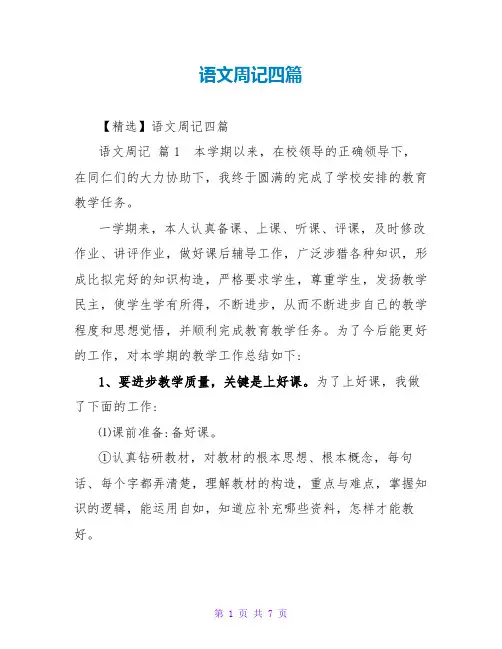 语文周记四篇

【精选】语文周记四篇

语文周记 篇1　本学期以来，在校领导的正确领导下，在同仁们的大力协助下，我终于圆满的完成了学校安排的教育教学任务。

一学期来，本人认真备课、上课、听课、评课，及时修改作业、讲评作业，做好课后辅导工作，广泛涉猎各种知识，形成比拟完好的知识构造，严格要求学生，尊重学生，发扬教学民主，使学生学有所得，不断进步，从而不断进步自己的教学程度和思想觉悟，并顺利完成教育教学任务。为了今后能更好的工作，对本学期的教学工作总结如下：

1、要进步教学质量，关键是上好课。为了上好课，我做了下面的工作：

⑴课前准备：备好课。

①认真钻研教材，对教材的根本思想、根本概念，每句话、每个字都弄清楚，理解教材的构造，重点与难点，掌握知识的逻辑，能运用自如，知道应补充哪些资料，怎样才能教好。

第 1 页 共 7 页